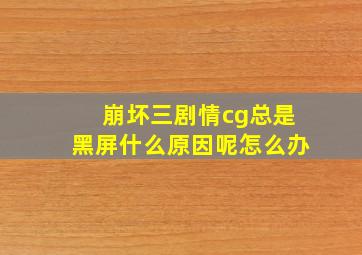 崩坏三剧情cg总是黑屏什么原因呢怎么办